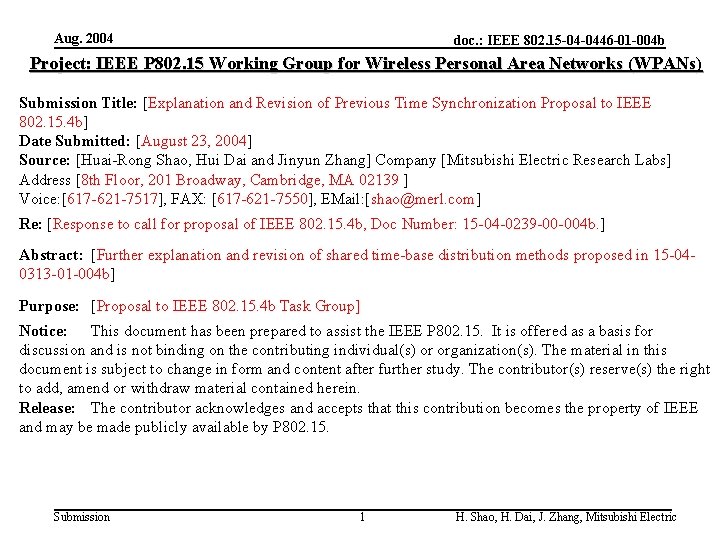 Aug. 2004

doc.: IEEE 802.15-04-0446-01-004b

Project: IEEE P802.15 Working Group for Wireless Personal Area Networks (WPANs)

Submission Title: [Explanation and Revision of Previous Time Synchronization Proposal to IEEE 802.15.4b]
Date Submitted: [August 23, 2004]
Source: [Huai-Rong Shao, Hui Dai and Jinyun Zhang] Company [Mitsubishi Electric Research Labs]
Address [8th Floor, 201 Broadway, Cambridge, MA 02139 ]
Voice:[617-621-7517], FAX: [617-621-7550], EMail:[shao@merl.com]
Re: [Response to call for proposal of IEEE 802.15.4b, Doc Number: 15-04-0239-00-004b.]

Abstract: [Further explanation and revision of shared time-base distribution methods proposed in 15-04-0313-01-004b]

Purpose: [Proposal to IEEE 802.15.4b Task Group]

Notice: This document has been prepared to assist the IEEE P802.15. It is offered as a basis for discussion and is not binding on the contributing individual(s) or organization(s). The material in this document is subject to change in form and content after further study. The contributor(s) reserve(s) the right to add, amend or withdraw material contained herein.
Release: The contributor acknowledges and accepts that this contribution becomes the property of IEEE and may be made publicly available by P802.15.

Submission

1

H. Shao, H. Dai, J. Zhang, Mitsubishi Electric